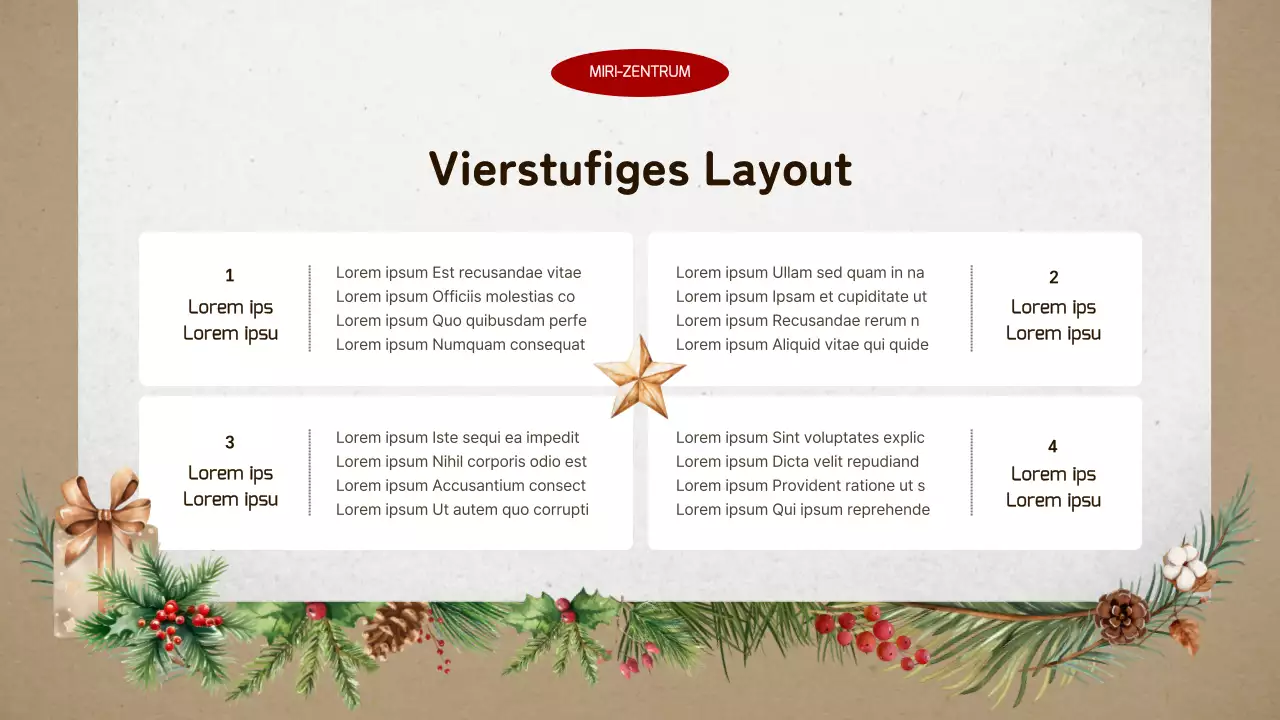 MIRI-ZENTRUM

Vierstufiges Layout

1
Lorem ips
Lorem ipsu

Lorem ipsum Est recusandae vitae
Lorem ipsum Officiis molestias co
Lorem ipsum Quo quibusdam perfe
Lorem ipsum Numquam consequat

Lorem ipsum Ullam sed quam in na
Lorem ipsum Ipsam et cupiditate ut
Lorem ipsum Recusandae rerum n
Lorem ipsum Aliquid vitae qui quide

2
Lorem ips
Lorem ipsu

3
Lorem ips
Lorem ipsu

Lorem ipsum Iste sequi ea impedit
Lorem ipsum Nihil corporis odio est
Lorem ipsum Accusantium consect
Lorem ipsum Ut autem quo corrupti

Lorem ipsum Sint voluptates explic
Lorem ipsum Dicta velit repudiand
Lorem ipsum Provident ratione ut s
Lorem ipsum Qui ipsum reprehende

4
Lorem ips
Lorem ipsu